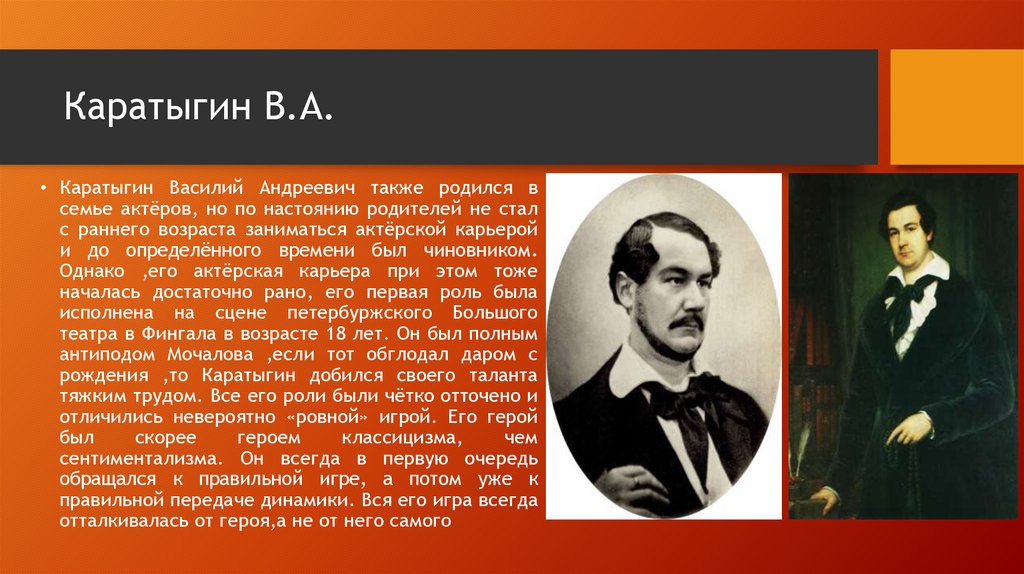 Каратыгин В.А.

• Каратыгин Василий Андреевич также родился в семье актёров, но по настоянию родителей не стал с раннего возраста заниматься актёрской карьерой и до определённого времени был чиновником. Однако ,его актёрская карьера при этом тоже началась достаточно рано, его первая роль была исполнена на сцене петербуржского Большого театра в Фингала в возрасте 18 лет. Он был полным антиподом Мочалова ,если тот обглодал даром с рождения ,то Каратыгин добился своего таланта тяжким трудом. Все его роли были чётко отточено и отличились невероятно «ровной» игрой. Его герой был скорее героем классицизма, чем сентиментализма. Он всегда в первую очередь обращался к правильной игре, а потом уже к правильной передаче динамики. Вся его игра всегда отталкивалась от героя,а не от него самого